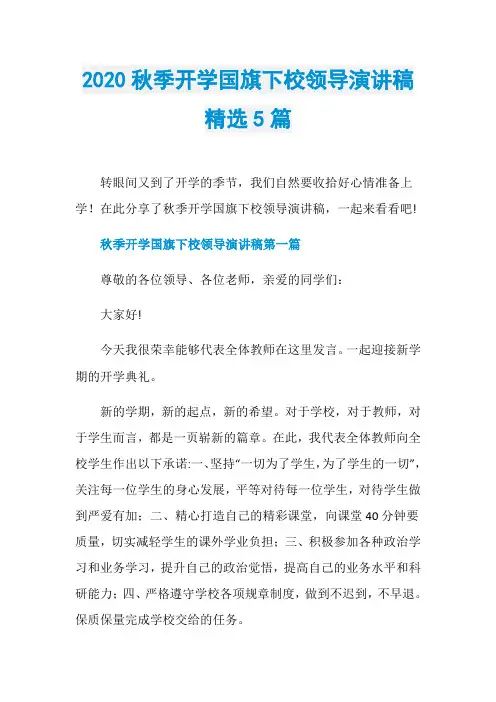 2020 秋季开学国旗下校领导演讲稿精选 5 篇

转眼间又到了开学的季节，我们自然要收拾好心情准备上学！在此分享了秋季开学国旗下校领导演讲稿，一起来看看吧!

秋季开学国旗下校领导演讲稿第一篇

尊敬的各位领导、各位老师，亲爱的同学们：

大家好!

今天我很荣幸能够代表全体教师在这里发言。一起迎接新学期的开学典礼。

新的学期，新的起点，新的希望。对于学校，对于教师，对于学生而言，都是一页崭新的篇章。在此，我代表全体教师向全校学生作出以下承诺:一、坚持“一切为了学生,为了学生的一切”,关注每一位学生的身心发展，平等对待每一位学生，对待学生做到严爱有加；二、精心打造自己的精彩课堂，向课堂 40 分钟要质量，切实减轻学生的课外学业负担；三、积极参加各种政治学习和业务学习，提升自己的政治觉悟，提高自己的业务水平和科研能力；四、严格遵守学校各项规章制度，做到不迟到，不早退。保质保量完成学校交给的任务。